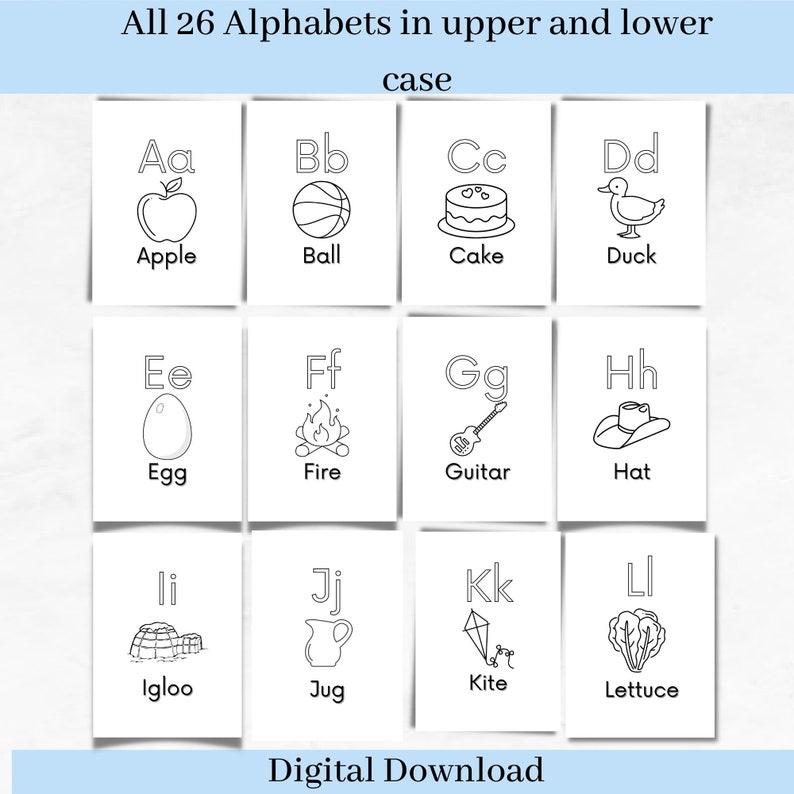 All 26 Alphabets in upper and lower case

Aa
Apple

Bb
Ball

Cc
Cake

Dd
Duck

Ee
Egg

Ff
Fire

Gg
Guitar

Hh
Hat

Ii
Igloo

Jj
Jug

Kk
Kite

Ll
Lettuce

Digital Download